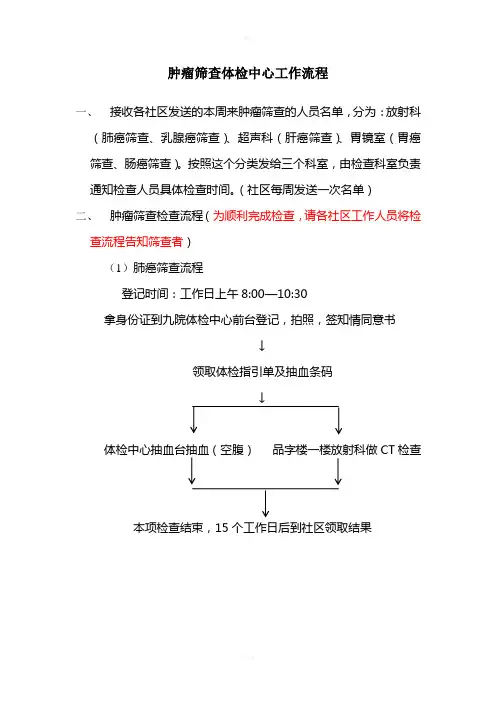 肿瘤筛查体检中心工作流程

一、 接收各社区发送的本周来肿瘤筛查的人员名单，分为：放射科（肺癌筛查、乳腺癌筛查）、超声科（肝癌筛查）、胃镜室（胃癌筛查、肠癌筛查）。按照这个分类发给三个科室，由检查科室负责通知检查人员具体检查时间。（社区每周发送一次名单）

二、 肿瘤筛查检查流程（为顺利完成检查，请各社区工作人员将检查流程告知筛查者）

（1）肺癌筛查流程

登记时间：工作日上午 8:00—10:30

拿身份证到九院体检中心前台登记，拍照，签知情同意书

↓

领取体检指引单及抽血条码

↓

体检中心抽血台抽血（空腹）

品字楼一楼放射科做 CT 检查

本项检查结束，15 个工作日后到社区领取结果